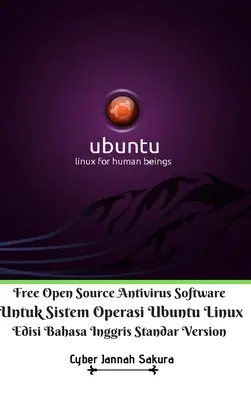 ubuntu
linux for human beings

Free Open Source Antivirus Software
Untuk Sistem Operasi Ubuntu Linux
Edisi Bahasa Inggris Standar Version

Cyber Jannah Sakura